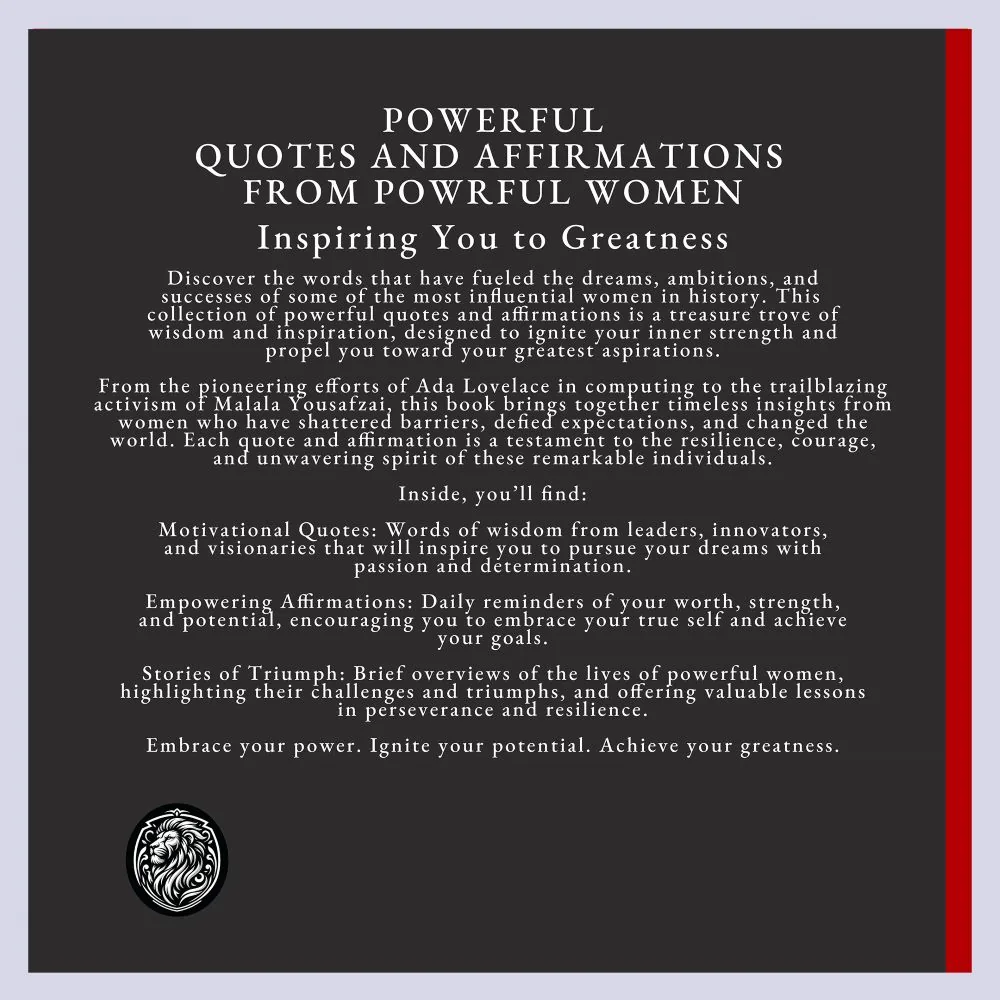 POWERFUL
QUOTES AND AFFIRMATIONS
FROM POWRFUL WOMEN

Inspiring You to Greatness

Discover the words that have fueled the dreams, ambitions, and successes of some of the most influential women in history. This collection of powerful quotes and affirmations is a treasure trove of wisdom and inspiration, designed to ignite your inner strength and propel you toward your greatest aspirations.

From the pioneering efforts of Ada Lovelace in computing to the trailblazing activism of Malala Yousafzai, this book brings together timeless insights from women who have shattered barriers, defied expectations, and changed the world. Each quote and affirmation is a testament to the resilience, courage, and unwavering spirit of these remarkable individuals.

Inside, you'll find:

Motivational Quotes: Words of wisdom from leaders, innovators, and visionaries that will inspire you to pursue your dreams with passion and determination.

Empowering Affirmations: Daily reminders of your worth, strength, and potential, encouraging you to embrace your true self and achieve your goals.

Stories of Triumph: Brief overviews of the lives of powerful women, highlighting their challenges and triumphs, and offering valuable lessons in perseverance and resilience.

Embrace your power. Ignite your potential. Achieve your greatness.